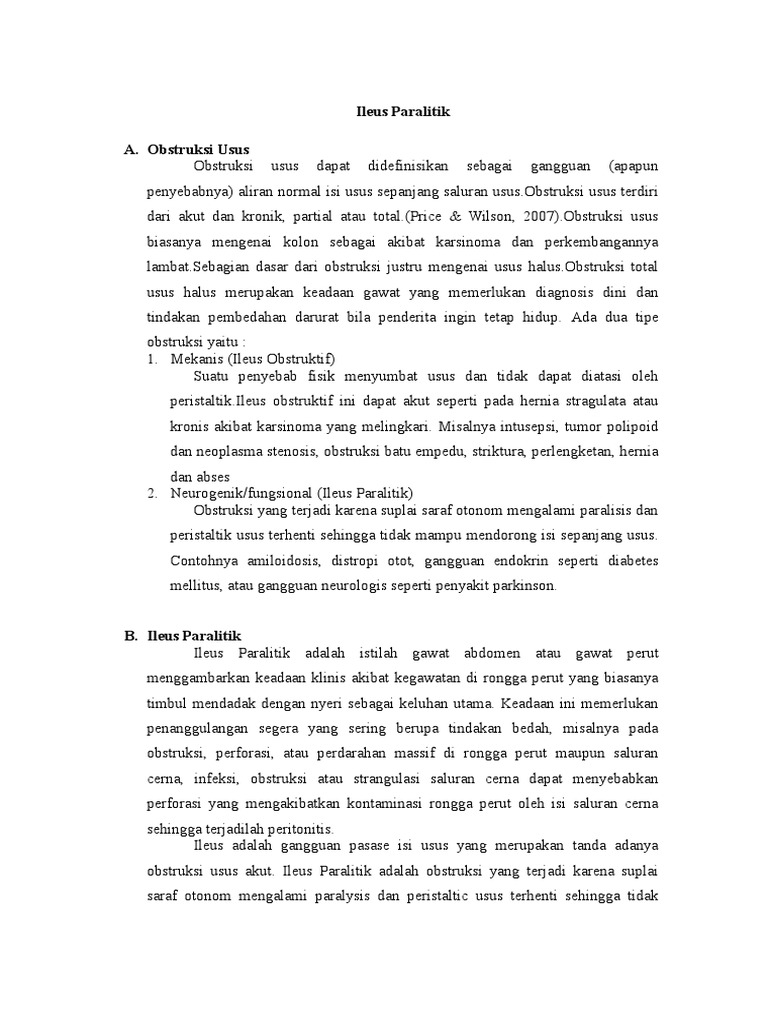 Ileus Paralitik

A. Obstruksi Usus

Obstruksi usus dapat didefinisikan sebagai gangguan (apapun penyebabnya) aliran normal isi usus sepanjang saluran usus.Obstruksi usus terdiri dari akut dan kronik, partial atau total.(Price & Wilson, 2007).Obstruksi usus biasanya mengenai kolon sebagai akibat karsinoma dan perkembangannya lambat.Sebagian dasar dari obstruksi justru mengenai usus halus.Obstruksi total usus halus merupakan keadaan gawat yang memerlukan diagnosis dini dan tindakan pembedahan darurat bila penderita ingin tetap hidup. Ada dua tipe obstruksi yaitu :

1. Mekanis (Ileus Obstruktif)

Suatu penyebab fisik menyumbat usus dan tidak dapat diatasi oleh peristaltik.Ileus obstruktif ini dapat akut seperti pada hernia stragulata atau kronis akibat karsinoma yang melingkari. Misalnya intusepsi, tumor polipoid dan neoplasma stenosis, obstruksi batu empedu, striktura, perlengketan, hernia dan abses

2. Neurogenik/fungsional (Ileus Paralitik)

Obstruksi yang terjadi karena suplai saraf otonom mengalami paralisis dan peristaltik usus terhenti sehingga tidak mampu mendorong isi sepanjang usus. Contohnya amiloidosis, distropi otot, gangguan endokrin seperti diabetes mellitus, atau gangguan neurologis seperti penyakit parkinson.

B. Ileus Paralitik

Ileus Paralitik adalah istilah gawat abdomen atau gawat perut menggambarkan keadaan klinis akibat kegawatan di rongga perut yang biasanya timbul mendadak dengan nyeri sebagai keluhan utama. Keadaan ini memerlukan penanggulangan segera yang sering berupa tindakan bedah, misalnya pada obstruksi, perforasi, atau perdarahan massif di rongga perut maupun saluran cerna, infeksi, obstruksi atau strangulasi saluran cerna dapat menyebabkan perforasi yang mengakibatkan kontaminasi rongga perut oleh isi saluran cerna sehingga terjadilah peritonitis.

Ileus adalah gangguan pasase isi usus yang merupakan tanda adanya obstruksi usus akut. Ileus Paralitik adalah obstruksi yang terjadi karena suplai saraf otonom mengalami paralysis dan peristaltic usus terhenti sehingga tidak